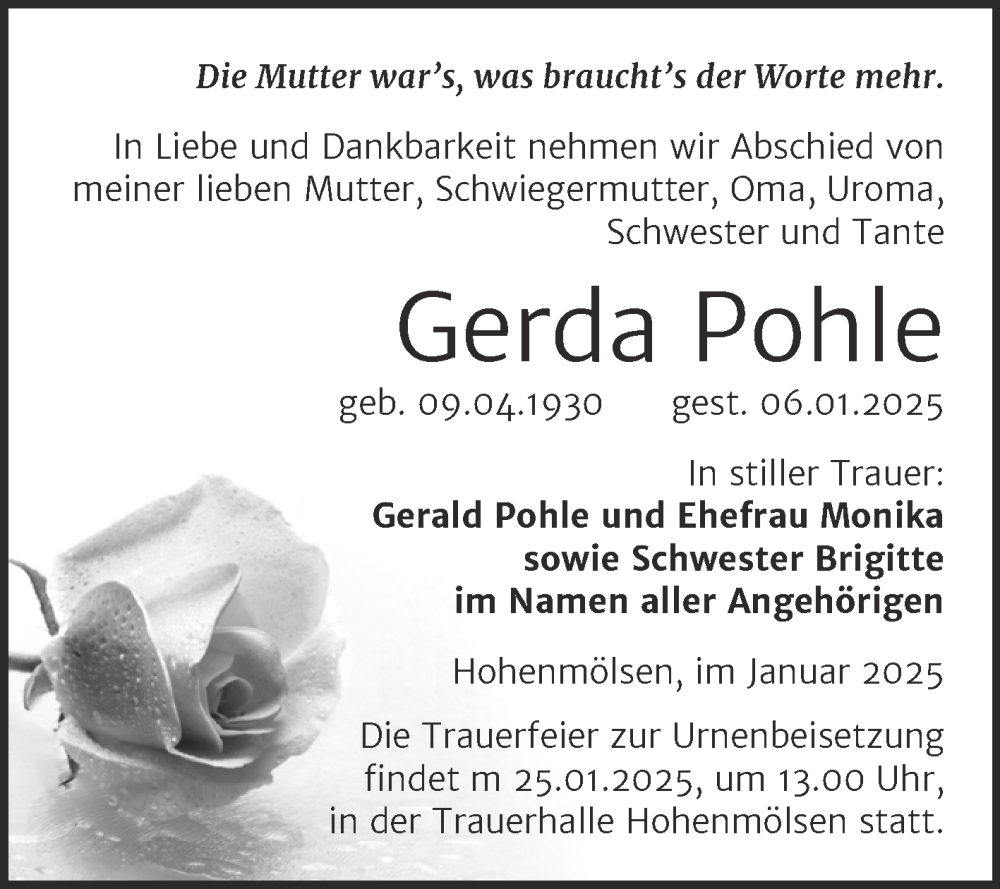 Die Mutter war's, was braucht's der Worte mehr.

In Liebe und Dankbarkeit nehmen wir Abschied von meiner lieben Mutter, Schwiegermutter, Oma, Uroma, Schwester und Tante

Gerda Pohle

geb. 09.04.1930 gest. 06.01.2025

In stiller Trauer:
Gerald Pohle und Ehefrau Monika
sowie Schwester Brigitte
im Namen aller Angehörigen

Hohenmölsen, im Januar 2025

Die Trauerfeier zur Urnenbeisetzung findet m 25.01.2025, um 13.00 Uhr, in der Trauerhalle Hohenmölsen statt.